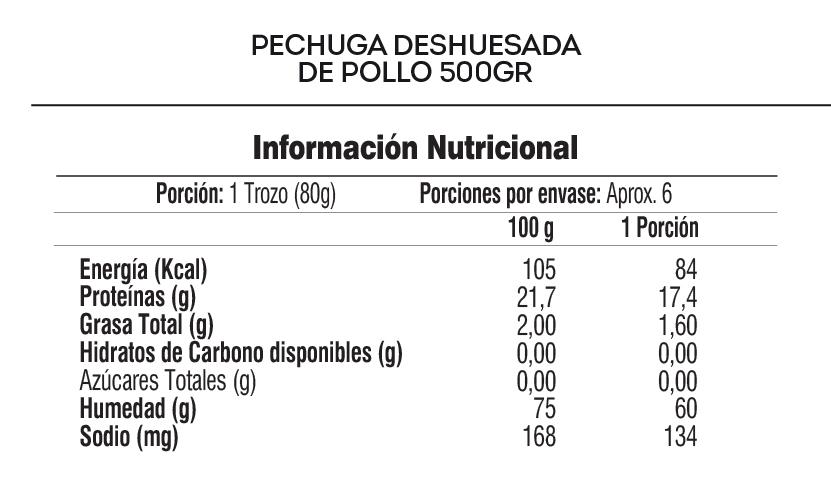 PECHUGA DESHUESADA
DE POLLO 500GR

Información Nutricional

Porción: 1 Trozo (80g) Porciones por envase: Aprox. 6

| | 100 g | 1 Porción |
|---|---|---|
| Energía (Kcal) | 105 | 84 |
| Proteínas (g) | 21,7 | 17,4 |
| Grasa Total (g) | 2,00 | 1,60 |
| Hidratos de Carbono disponibles (g) | 0,00 | 0,00 |
| Azúcares Totales (g) | 0,00 | 0,00 |
| Humedad (g) | 75 | 60 |
| Sodio (mg) | 168 | 134 |